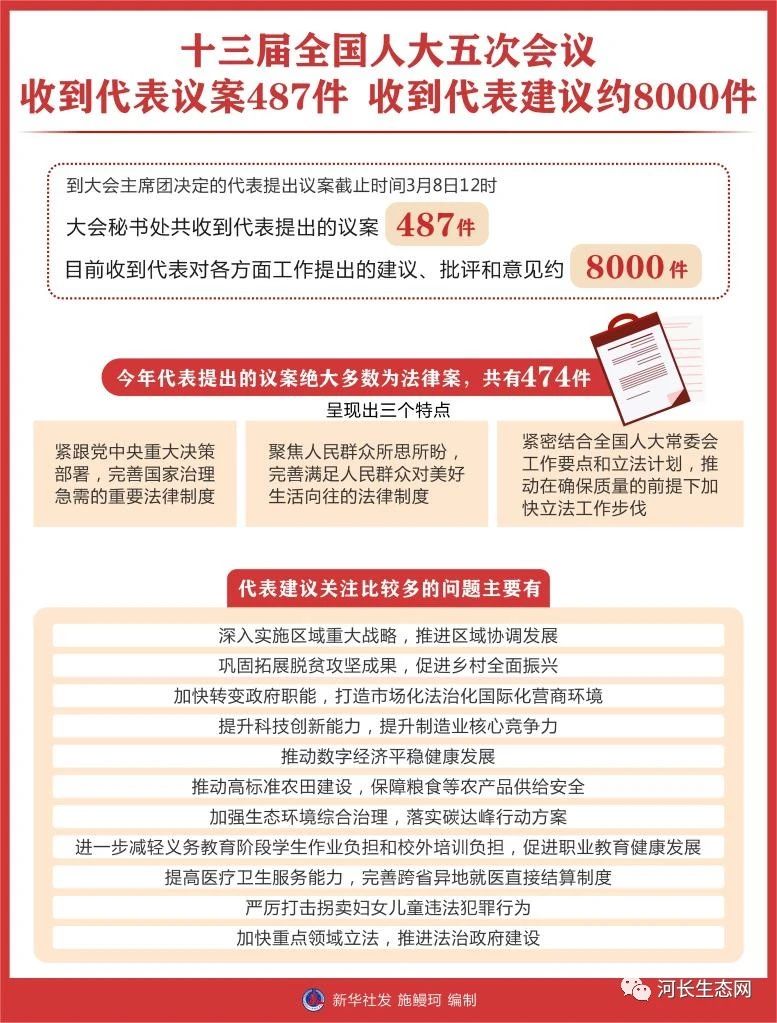 十三届全国人大五次会议
收到代表议案487件 收到代表建议约8000件

到大会主席团决定的代表提出议案截止时间3月8日12时

大会秘书处共收到代表提出的议案 487件

目前收到代表对各方面工作提出的建议、批评和意见约 8000件

今年代表提出的议案绝大多数为法律案，共有474件

呈现出三个特点

紧跟党中央重大决策部署，完善国家治理急需的重要法律制度

聚焦人民群众所思所盼，完善满足人民群众对美好生活向往的法律制度

紧密结合全国人大常委会工作要点和立法计划，推动在确保质量的前提下加快立法工作步伐

代表建议关注比较多的问题主要有

深入实施区域重大战略，推进区域协调发展

巩固拓展脱贫攻坚成果，促进乡村全面振兴

加快转变政府职能，打造市场化法治化国际化营商环境

提升科技创新能力，提升制造业核心竞争力

推动数字经济平稳健康发展

推动高标准农田建设，保障粮食等农产品供给安全

加强生态环境综合治理，落实碳达峰行动方案

进一步减轻义务教育阶段学生作业负担和校外培训负担，促进职业教育健康发展

提高医疗卫生服务能力，完善跨省异地就医直接结算制度

严厉打击拐卖妇女儿童违法犯罪行为

加快重点领域立法，推进法治政府建设

新华社发 施鳗珂 编制

河长生态网